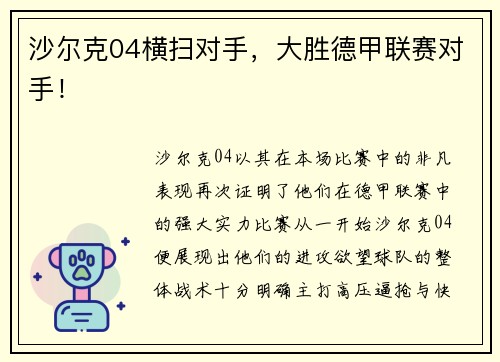 沙尔克04横扫对手，大胜德甲联赛对手！

沙尔克04以其在本场比赛中的非凡表现再次证明了他们在德甲联赛中的强大实力比赛从一开始沙尔克04便展现出他们的进攻欲望球队的整体战术十分明确主打高压逼抢与快